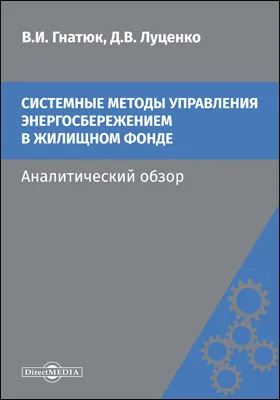 В.И. Гнатюк, Д.В. Луценко

СИСТЕМНЫЕ МЕТОДЫ УПРАВЛЕНИЯ ЭНЕРГОСБЕРЕЖЕНИЕМ В ЖИЛИЩНОМ ФОНДЕ

Аналитический обзор

DirectMEDIA